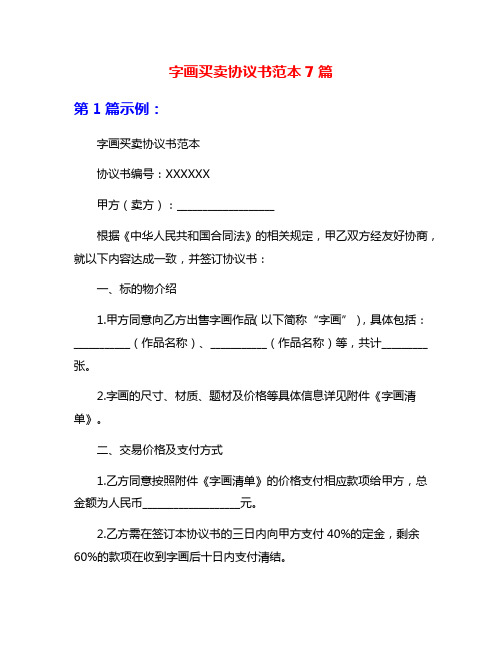 字画买卖协议书范本 7 篇

第 1 篇示例：

字画买卖协议书范本

协议书编号：XXXXXX

甲方（卖方）：________________

根据《中华人民共和国合同法》的相关规定，甲乙双方经友好协商，就以下内容达成一致，并签订协议书：

一、标的物介绍

1.甲方同意向乙方出售字画作品（以下简称“字画”），具体包括：__________（作品名称）、__________（作品名称）等，共计________张。

2.字画的尺寸、材质、题材及价格等具体信息详见附件《字画清单》。

二、交易价格及支付方式

1.乙方同意按照附件《字画清单》的价格支付相应款项给甲方，总金额为人民币________________元。

2.乙方需在签订本协议书的三日内向甲方支付 40%的定金，剩余 60%的款项在收到字画后十日内支付清结。